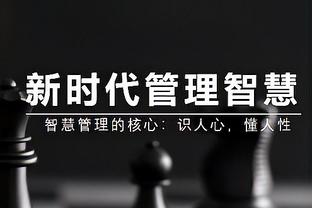 新时代管理智慧

智慧管理的核心：识人心，懂人性